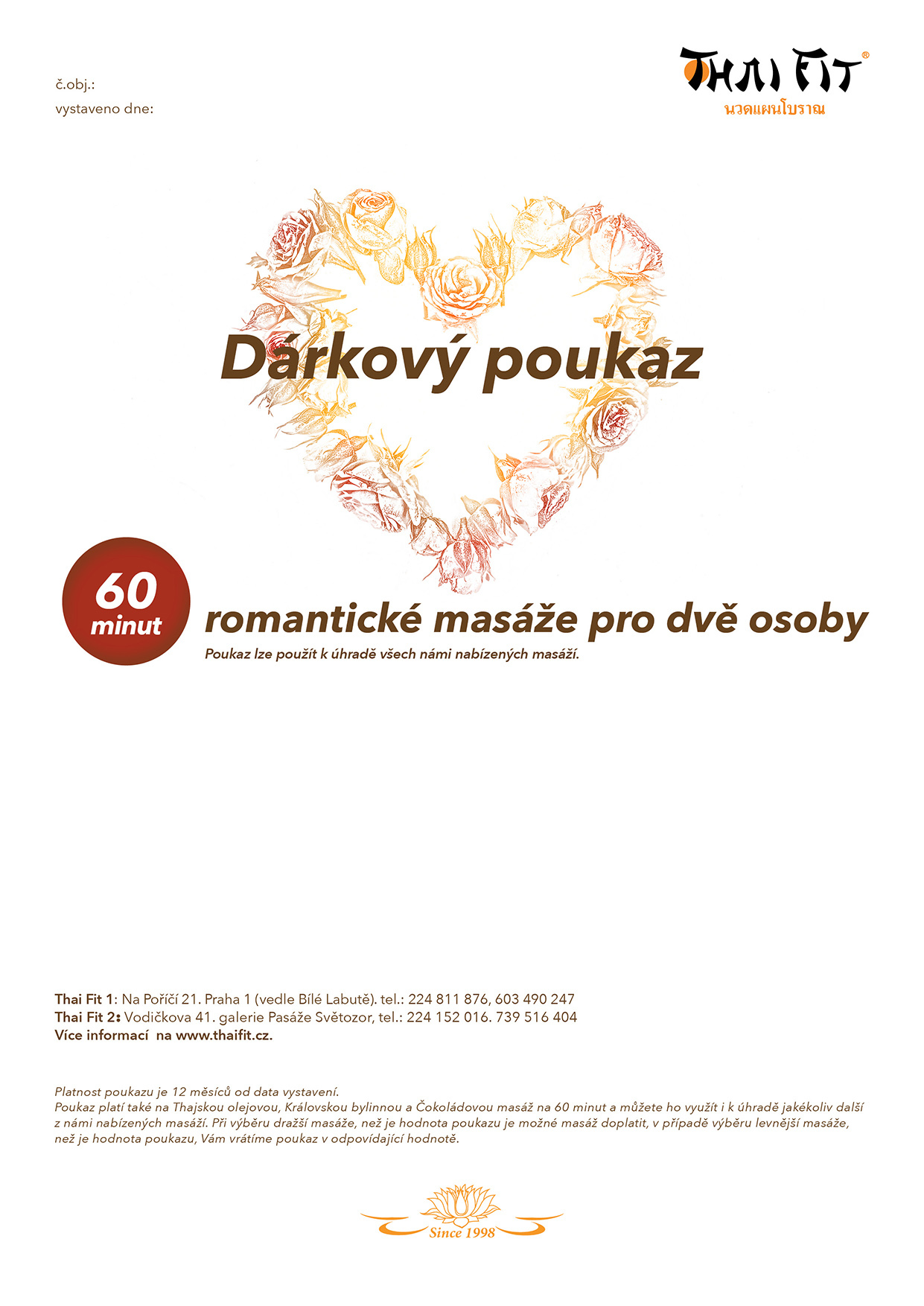 č.obj.:
vystaveno dne:

THAI FIT®
นวดแผนโบราณ

Dárkový poukaz

60 minut

romantické masáže pro dvě osoby

Poukaz lze použít k úhradě všech námi nabízených masáží.

Thai Fit 1: Na Poříčí 21. Praha 1 (vedle Bílé Labutě). tel.: 224 811 876, 603 490 247
Thai Fit 2: Vodičkova 41. galerie Pasáže Světozor, tel.: 224 152 016. 739 516 404
Více informací na www.thaifit.cz.

Platnost poukazu je 12 měsíců od data vystavení.
Poukaz platí také na Thajskou olejovou, Královskou bylinnou a Čokoládovou masáž na 60 minut a můžete ho využít i k úhradě jakékoliv další z námi nabízených masáží. Při výběru dražší masáže, než je hodnota poukazu je možné masáž doplatit, v případě výběru levnější masáže, než je hodnota poukazu, Vám vrátíme poukaz v odpovídající hodnotě.

Since 1998